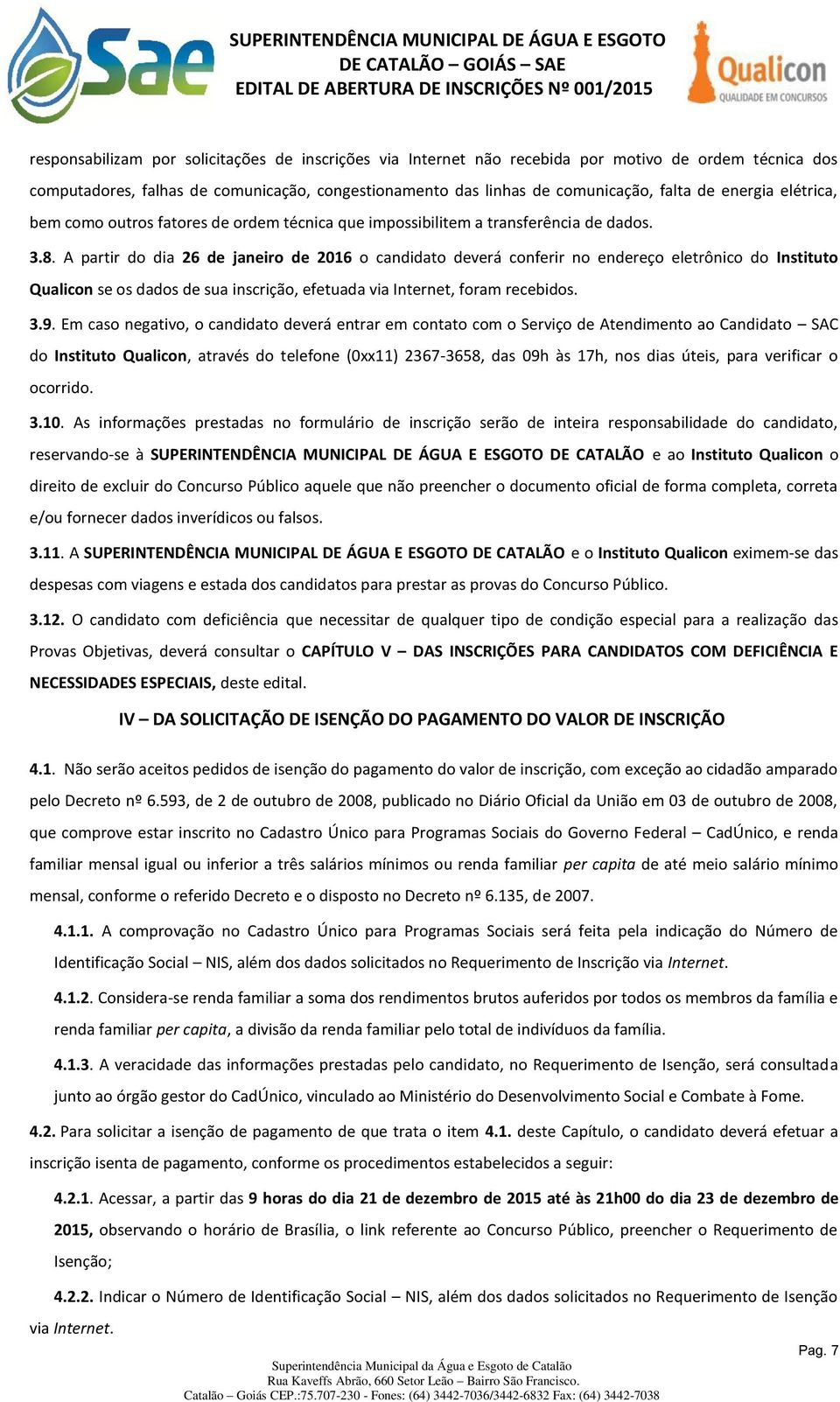 Sae

SUPERINTENDÊNCIA MUNICIPAL DE ÁGUA E ESGOTO DE CATALÃO – GOIÁS – SAE
EDITAL DE ABERTURA DE INSCRIÇÕES Nº 001/2015

Qualicon
QUALIDADE EM CONCURSOS

responsabilizam por solicitações de inscrições via Internet não recebida por motivo de ordem técnica dos computadores, falhas de comunicação, congestionamento das linhas de comunicação, falta de energia elétrica, bem como outros fatores de ordem técnica que impossibilitem a transferência de dados.

3.8. A partir do dia 26 de janeiro de 2016 o candidato deverá conferir no endereço eletrônico do Instituto Qualicon se os dados de sua inscrição, efetuada via Internet, foram recebidos.

3.9. Em caso negativo, o candidato deverá entrar em contato com o Serviço de Atendimento ao Candidato – SAC do Instituto Qualicon, através do telefone (0xx11) 2367-3658, das 09h às 17h, nos dias úteis, para verificar o ocorrido.

3.10. As informações prestadas no formulário de inscrição serão de inteira responsabilidade do candidato, reservando-se à SUPERINTENDÊNCIA MUNICIPAL DE ÁGUA E ESGOTO DE CATALÃO e ao Instituto Qualicon o direito de excluir do Concurso Público aquele que não preencher o documento oficial de forma completa, correta e/ou fornecer dados inverídicos ou falsos.

3.11. A SUPERINTENDÊNCIA MUNICIPAL DE ÁGUA E ESGOTO DE CATALÃO e o Instituto Qualicon eximem-se das despesas com viagens e estada dos candidatos para prestar as provas do Concurso Público.

3.12. O candidato com deficiência que necessitar de qualquer tipo de condição especial para a realização das Provas Objetivas, deverá consultar o CAPÍTULO V – DAS INSCRIÇÕES PARA CANDIDATOS COM DEFICIÊNCIA E NECESSIDADES ESPECIAIS, deste edital.

IV – DA SOLICITAÇÃO DE ISENÇÃO DO PAGAMENTO DO VALOR DE INSCRIÇÃO

4.1. Não serão aceitos pedidos de isenção do pagamento do valor de inscrição, com exceção ao cidadão amparado pelo Decreto nº 6.593, de 2 de outubro de 2008, publicado no Diário Oficial da União em 03 de outubro de 2008, que comprove estar inscrito no Cadastro Único para Programas Sociais do Governo Federal – CadÚnico, e renda familiar mensal igual ou inferior a três salários mínimos ou renda familiar per capita de até meio salário mínimo mensal, conforme o referido Decreto e o disposto no Decreto nº 6.135, de 2007.

4.1.1. A comprovação no Cadastro Único para Programas Sociais será feita pela indicação do Número de Identificação Social – NIS, além dos dados solicitados no Requerimento de Inscrição via Internet.

4.1.2. Considera-se renda familiar a soma dos rendimentos brutos auferidos por todos os membros da família e renda familiar per capita, a divisão da renda familiar pelo total de indivíduos da família.

4.1.3. A veracidade das informações prestadas pelo candidato, no Requerimento de Isenção, será consultada junto ao órgão gestor do CadÚnico, vinculado ao Ministério do Desenvolvimento Social e Combate à Fome.

4.2. Para solicitar a isenção de pagamento de que trata o item 4.1. deste Capítulo, o candidato deverá efetuar a inscrição isenta de pagamento, conforme os procedimentos estabelecidos a seguir:

4.2.1. Acessar, a partir das 9 horas do dia 21 de dezembro de 2015 até às 21h00 do dia 23 de dezembro de 2015, observando o horário de Brasília, o link referente ao Concurso Público, preencher o Requerimento de Isenção;

4.2.2. Indicar o Número de Identificação Social – NIS, além dos dados solicitados no Requerimento de Isenção via Internet.

Pag. 7

Superintendência Municipal da Água e Esgoto de Catalão
Rua Kaveffs Abrão, 660 Setor Leão – Bairro São Francisco.
Catalão – Goiás CEP.:75.707-230 - Fones: (64) 3442-7036/3442-6832 Fax: (64) 3442-7038